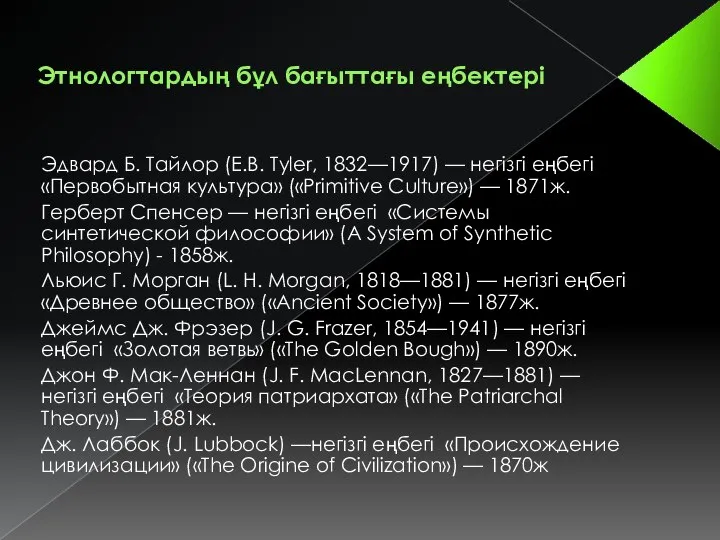 Этнологтардың бұл бағыттағы еңбектері

Эдвард Б. Тайлор (E.B. Tyler, 1832—1917) — негізгі еңбегі «Первобытная культура» («Primitive Culture») — 1871ж.

Герберт Спенсер — негізгі еңбегі «Системы синтетической философии» (A System of Synthetic Philosophy) - 1858ж.

Льюис Г. Морган (L. H. Morgan, 1818—1881) — негізгі еңбегі «Древнее общество» («Ancient Society») — 1877ж.

Джеймс Дж. Фрэзер (J. G. Frazer, 1854—1941) — негізгі еңбегі «Золотая ветвь» («The Golden Bough») — 1890ж.

Джон Ф. Мак-Леннан (J. F. MacLennan, 1827—1881) — негізгі еңбегі «Теория патриархата» («The Patriarchal Theory») — 1881ж.

Дж. Лаббок (J. Lubbock) —негізгі еңбегі «Происхождение цивилизации» («The Origine of Civilization») — 1870ж